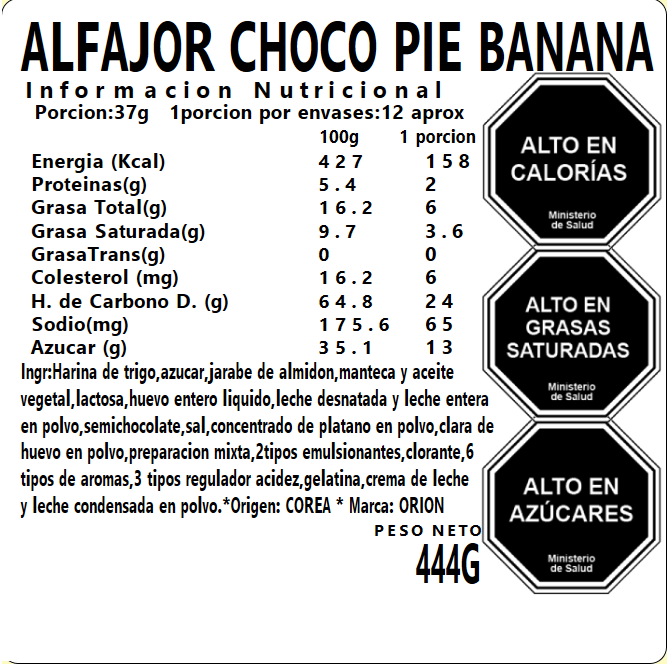 ALFAJOR CHOCO PIE BANANA

Informacion Nutricional
Porcion:37g 1porcion por envases:12 aprox

| | 100g | 1 porcion |
|---|---|---|
| Energia (Kcal) | 427 | 158 |
| Proteinas(g) | 5.4 | 2 |
| Grasa Total(g) | 16.2 | 6 |
| Grasa Saturada(g) | 9.7 | 3.6 |
| GrasaTrans(g) | 0 | 0 |
| Colesterol (mg) | 16.2 | 6 |
| H. de Carbono D. (g) | 64.8 | 24 |
| Sodio(mg) | 175.6 | 65 |
| Azucar (g) | 35.1 | 13 |

Ingr:Harina de trigo,azucar,jarabe de almidon,manteca y aceite vegetal,lactosa,huevo entero liquido,leche desnatada y leche entera en polvo,semichocolate,sal,concentrado de platano en polvo,clara de huevo en polvo,preparacion mixta,2tipos emulsionantes,clorante,6 tipos de aromas,3 tipos regulador acidez,gelatina,crema de leche y leche condensada en polvo.*Origen: COREA * Marca: ORION

PESO NETO
444G

ALTO EN
CALORÍAS
Ministerio
de Salud

ALTO EN
GRASAS
SATURADAS
Ministerio
de Salud

ALTO EN
AZÚCARES
Ministerio
de Salud